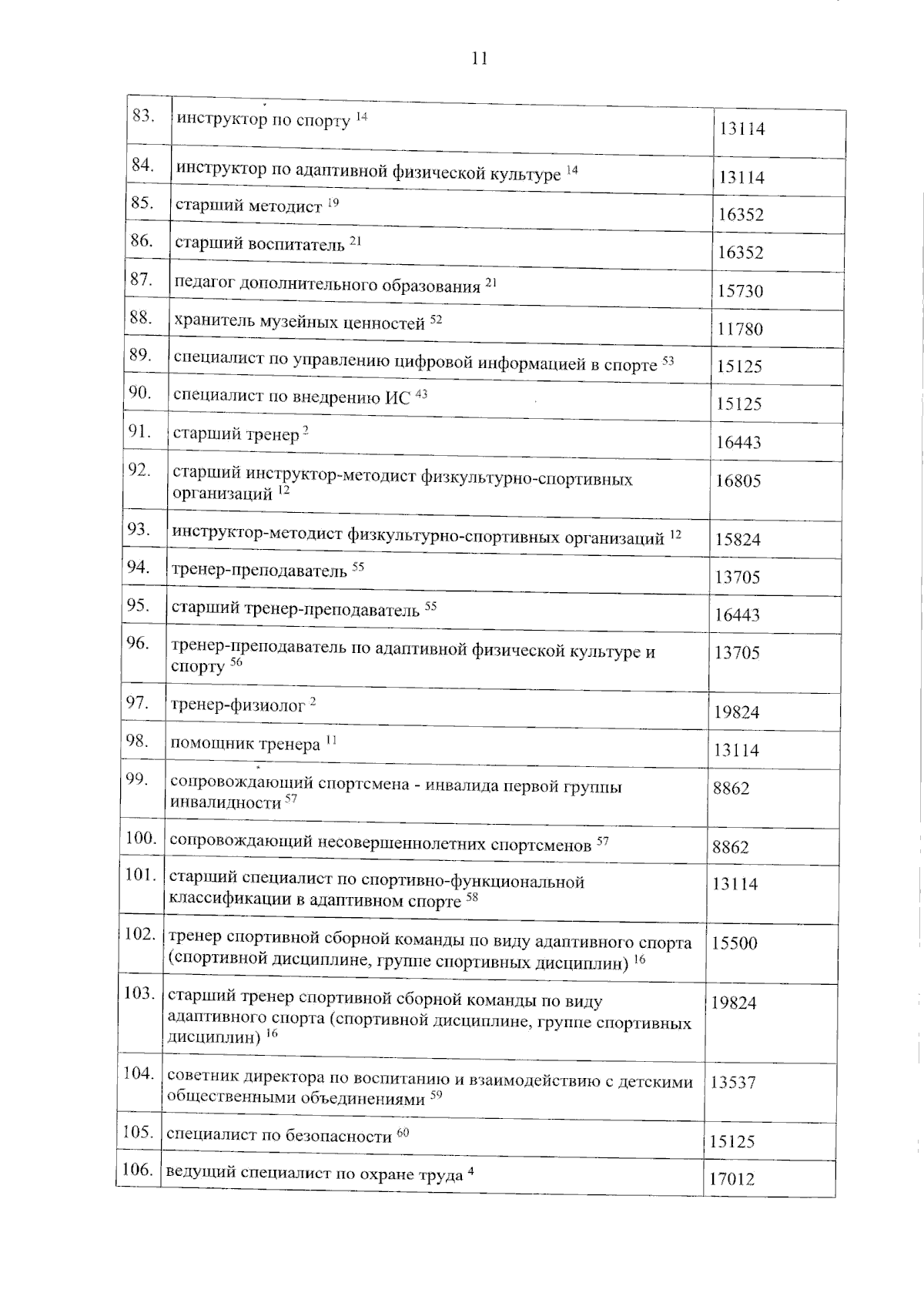 11

| | | |
|---|---|---|
| 83. | инструктор по спорту $^{14}$ | 13114 |
| 84. | инструктор по адаптивной физической культуре $^{14}$ | 13114 |
| 85. | старший методист $^{19}$ | 16352 |
| 86. | старший воспитатель $^{21}$ | 16352 |
| 87. | педагог дополнительного образования $^{21}$ | 15730 |
| 88. | хранитель музейных ценностей $^{52}$ | 11780 |
| 89. | специалист по управлению цифровой информацией в спорте $^{53}$ | 15125 |
| 90. | специалист по внедрению ИС $^{43}$ | 15125 |
| 91. | старший тренер $^{2}$ | 16443 |
| 92. | старший инструктор-методист физкультурно-спортивных организаций $^{12}$ | 16805 |
| 93. | инструктор-методист физкультурно-спортивных организаций $^{12}$ | 15824 |
| 94. | тренер-преподаватель $^{55}$ | 13705 |
| 95. | старший тренер-преподаватель $^{55}$ | 16443 |
| 96. | тренер-преподаватель по адаптивной физической культуре и спорту $^{56}$ | 13705 |
| 97. | тренер-физиолог $^{2}$ | 19824 |
| 98. | помощник тренера $^{11}$ | 13114 |
| 99. | сопровождающий спортсмена - инвалида первой группы инвалидности $^{57}$ | 8862 |
| 100. | сопровождающий несовершеннолетних спортсменов $^{57}$ | 8862 |
| 101. | старший специалист по спортивно-функциональной классификации в адаптивном спорте $^{58}$ | 13114 |
| 102. | тренер спортивной сборной команды по виду адаптивного спорта (спортивной дисциплине, группе спортивных дисциплин) $^{16}$ | 15500 |
| 103. | старший тренер спортивной сборной команды по виду адаптивного спорта (спортивной дисциплине, группе спортивных дисциплин) $^{16}$ | 19824 |
| 104. | советник директора по воспитанию и взаимодействию с детскими общественными объединениями $^{59}$ | 13537 |
| 105. | специалист по безопасности $^{60}$ | 15125 |
| 106. | ведущий специалист по охране труда $^{4}$ | 17012 |